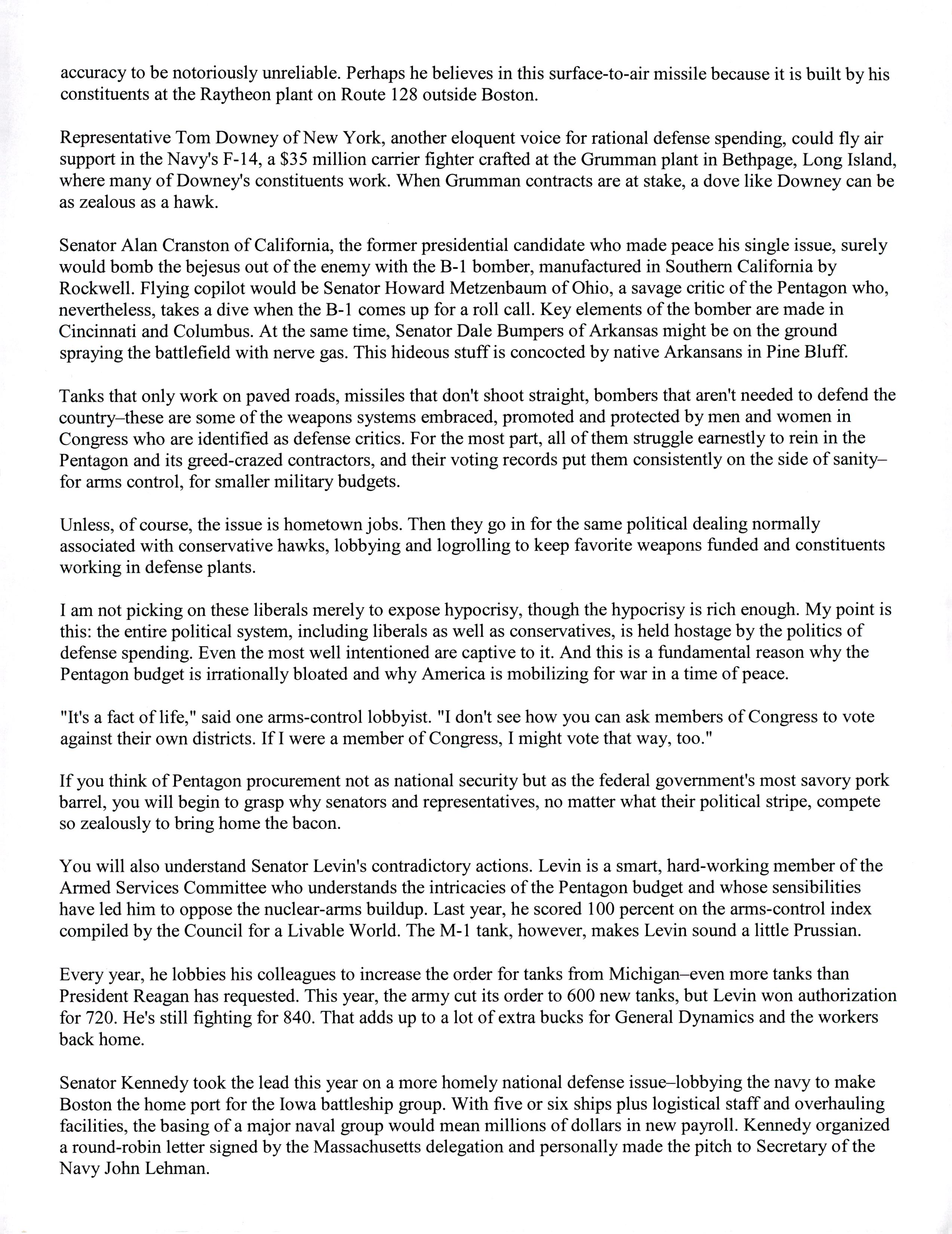 accuracy to be notoriously unreliable. Perhaps he believes in this surface-to-air missile because it is built by his constituents at the Raytheon plant on Route 128 outside Boston.

Representative Tom Downey of New York, another eloquent voice for rational defense spending, could fly air support in the Navy's F-14, a $35 million carrier fighter crafted at the Grumman plant in Bethpage, Long Island, where many of Downey's constituents work. When Grumman contracts are at stake, a dove like Downey can be as zealous as a hawk.

Senator Alan Cranston of California, the former presidential candidate who made peace his single issue, surely would bomb the bejesus out of the enemy with the B-1 bomber, manufactured in Southern California by Rockwell. Flying copilot would be Senator Howard Metzenbaum of Ohio, a savage critic of the Pentagon who, nevertheless, takes a dive when the B-1 comes up for a roll call. Key elements of the bomber are made in Cincinnati and Columbus. At the same time, Senator Dale Bumpers of Arkansas might be on the ground spraying the battlefield with nerve gas. This hideous stuff is concocted by native Arkansans in Pine Bluff.

Tanks that only work on paved roads, missiles that don't shoot straight, bombers that aren't needed to defend the country–these are some of the weapons systems embraced, promoted and protected by men and women in Congress who are identified as defense critics. For the most part, all of them struggle earnestly to rein in the Pentagon and its greed-crazed contractors, and their voting records put them consistently on the side of sanity–for arms control, for smaller military budgets.

Unless, of course, the issue is hometown jobs. Then they go in for the same political dealing normally associated with conservative hawks, lobbying and logrolling to keep favorite weapons funded and constituents working in defense plants.

I am not picking on these liberals merely to expose hypocrisy, though the hypocrisy is rich enough. My point is this: the entire political system, including liberals as well as conservatives, is held hostage by the politics of defense spending. Even the most well intentioned are captive to it. And this is a fundamental reason why the Pentagon budget is irrationally bloated and why America is mobilizing for war in a time of peace.

"It's a fact of life," said one arms-control lobbyist. "I don't see how you can ask members of Congress to vote against their own districts. If I were a member of Congress, I might vote that way, too."

If you think of Pentagon procurement not as national security but as the federal government's most savory pork barrel, you will begin to grasp why senators and representatives, no matter what their political stripe, compete so zealously to bring home the bacon.

You will also understand Senator Levin's contradictory actions. Levin is a smart, hard-working member of the Armed Services Committee who understands the intricacies of the Pentagon budget and whose sensibilities have led him to oppose the nuclear-arms buildup. Last year, he scored 100 percent on the arms-control index compiled by the Council for a Livable World. The M-1 tank, however, makes Levin sound a little Prussian.

Every year, he lobbies his colleagues to increase the order for tanks from Michigan–even more tanks than President Reagan has requested. This year, the army cut its order to 600 new tanks, but Levin won authorization for 720. He's still fighting for 840. That adds up to a lot of extra bucks for General Dynamics and the workers back home.

Senator Kennedy took the lead this year on a more homely national defense issue–lobbying the navy to make Boston the home port for the Iowa battleship group. With five or six ships plus logistical staff and overhauling facilities, the basing of a major naval group would mean millions of dollars in new payroll. Kennedy organized a round-robin letter signed by the Massachusetts delegation and personally made the pitch to Secretary of the Navy John Lehman.